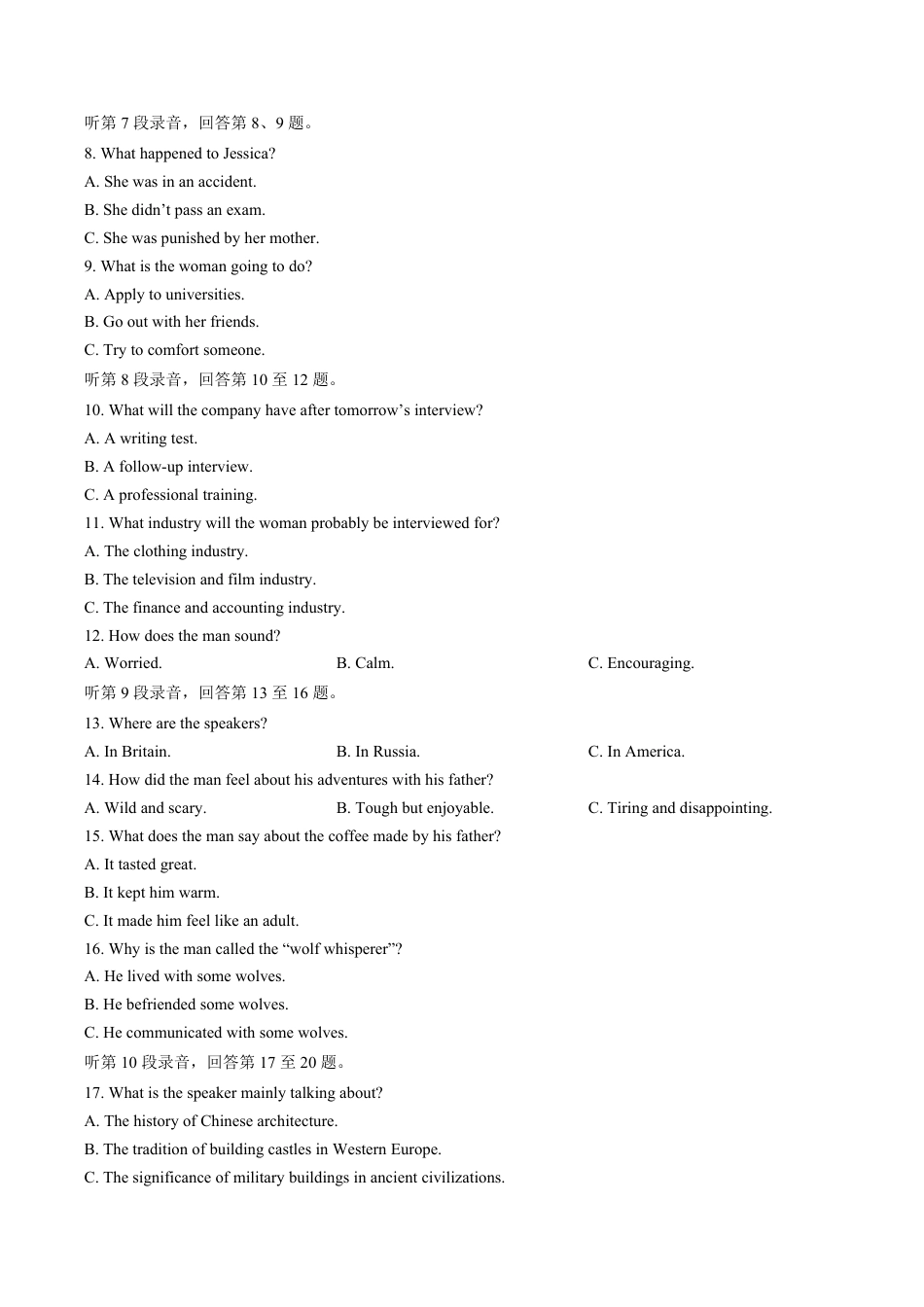 听第 7 段录音，回答第 8、9 题。

8. What happened to Jessica?

A. She was in an accident.

B. She didn’t pass an exam.

C. She was punished by her mother.

9. What is the woman going to do?

A. Apply to universities.

B. Go out with her friends.

C. Try to comfort someone.

听第 8 段录音，回答第 10 至 12 题。

10. What will the company have after tomorrow’s interview?

A. A writing test.

B. A follow-up interview.

C. A professional training.

11. What industry will the woman probably be interviewed for?

A. The clothing industry.

B. The television and film industry.

C. The finance and accounting industry.

12. How does the man sound?

A. Worried.

B. Calm.

C. Encouraging.

听第 9 段录音，回答第 13 至 16 题。

13. Where are the speakers?

A. In Britain.

B. In Russia.

C. In America.

14. How did the man feel about his adventures with his father?

A. Wild and scary.

B. Tough but enjoyable.

C. Tiring and disappointing.

15. What does the man say about the coffee made by his father?

A. It tasted great.

B. It kept him warm.

C. It made him feel like an adult.

16. Why is the man called the “wolf whisperer”?

A. He lived with some wolves.

B. He befriended some wolves.

C. He communicated with some wolves.

听第 10 段录音，回答第 17 至 20 题。

17. What is the speaker mainly talking about?

A. The history of Chinese architecture.

B. The tradition of building castles in Western Europe.

C. The significance of military buildings in ancient civilizations.